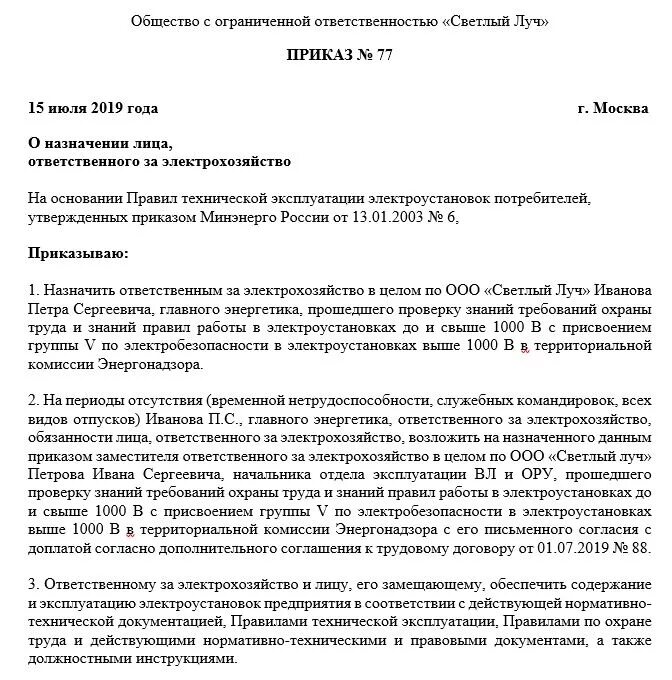 Общество с ограниченной ответственностью «Светлый Луч»

ПРИКАЗ № 77

15 июля 2019 года

г. Москва

О назначении лица, ответственного за электрохозяйство

На основании Правил технической эксплуатации электроустановок потребителей, утвержденных приказом Минэнерго России от 13.01.2003 № 6,

Приказываю:

1. Назначить ответственным за электрохозяйство в целом по ООО «Светлый Луч» Иванова Петра Сергеевича, главного энергетика, прошедшего проверку знаний требований охраны труда и знаний правил работы в электроустановках до и свыше 1000 В с присвоением группы V по электробезопасности в электроустановках выше 1000 В в территориальной комиссии Энергонадзора.

2. На периоды отсутствия (временной нетрудоспособности, служебных командировок, всех видов отпусков) Иванова П.С., главного энергетика, ответственного за электрохозяйство, обязанности лица, ответственного за электрохозяйство, возложить на назначенного данным приказом заместителя ответственного за электрохозяйство в целом по ООО «Светлый луч» Петрова Ивана Сергеевича, начальника отдела эксплуатации ВЛ и ОРУ, прошедшего проверку знаний требований охраны труда и знаний правил работы в электроустановках до и свыше 1000 В с присвоением группы V по электробезопасности в электроустановках выше 1000 В в территориальной комиссии Энергонадзора с его письменного согласия с доплатой согласно дополнительного соглашения к трудовому договору от 01.07.2019 № 88.

3. Ответственному за электрохозяйство и лицу, его замещающему, обеспечить содержание и эксплуатацию электроустановок предприятия в соответствии с действующей нормативно-технической документацией, Правилами технической эксплуатации, Правилами по охране труда и действующими нормативно-техническими и правовыми документами, а также должностными инструкциями.